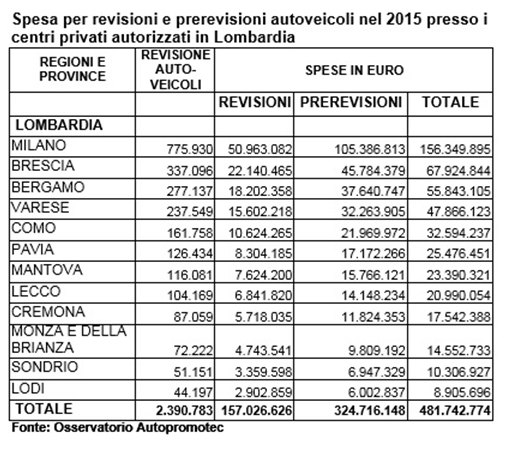 Spesa per revisioni e prerevisioni autoveicoli nel 2015 presso i centri privati autorizzati in Lombardia

| REGIONI E PROVINCE | REVISIONE AUTO-VEICOLI | SPESE IN EURO | | |
|---|---|---|---|---|
| | | REVISIONI | PREREVISIONI | TOTALE |
| LOMBARDIA | | | | |
| MILANO | 775.930 | 50.963.082 | 105.386.813 | 156.349.895 |
| BRESCIA | 337.096 | 22.140.465 | 45.784.379 | 67.924.844 |
| BERGAMO | 277.137 | 18.202.358 | 37.640.747 | 55.843.105 |
| VARESE | 237.549 | 15.602.218 | 32.263.905 | 47.866.123 |
| COMO | 161.758 | 10.624.265 | 21.969.972 | 32.594.237 |
| PAVIA | 126.434 | 8.304.185 | 17.172.266 | 25.476.451 |
| MANTOVA | 116.081 | 7.624.200 | 15.766.121 | 23.390.321 |
| LECCO | 104.169 | 6.841.820 | 14.148.234 | 20.990.054 |
| CREMONA | 87.059 | 5.718.035 | 11.824.353 | 17.542.388 |
| MONZA E DELLA BRIANZA | 72.222 | 4.743.541 | 9.809.192 | 14.552.733 |
| SONDRIO | 51.151 | 3.359.598 | 6.947.329 | 10.306.927 |
| LODI | 44.197 | 2.902.859 | 6.002.837 | 8.905.696 |
| TOTALE | 2.390.783 | 157.026.626 | 324.716.148 | 481.742.774 |

Fonte: Osservatorio Autopromotec